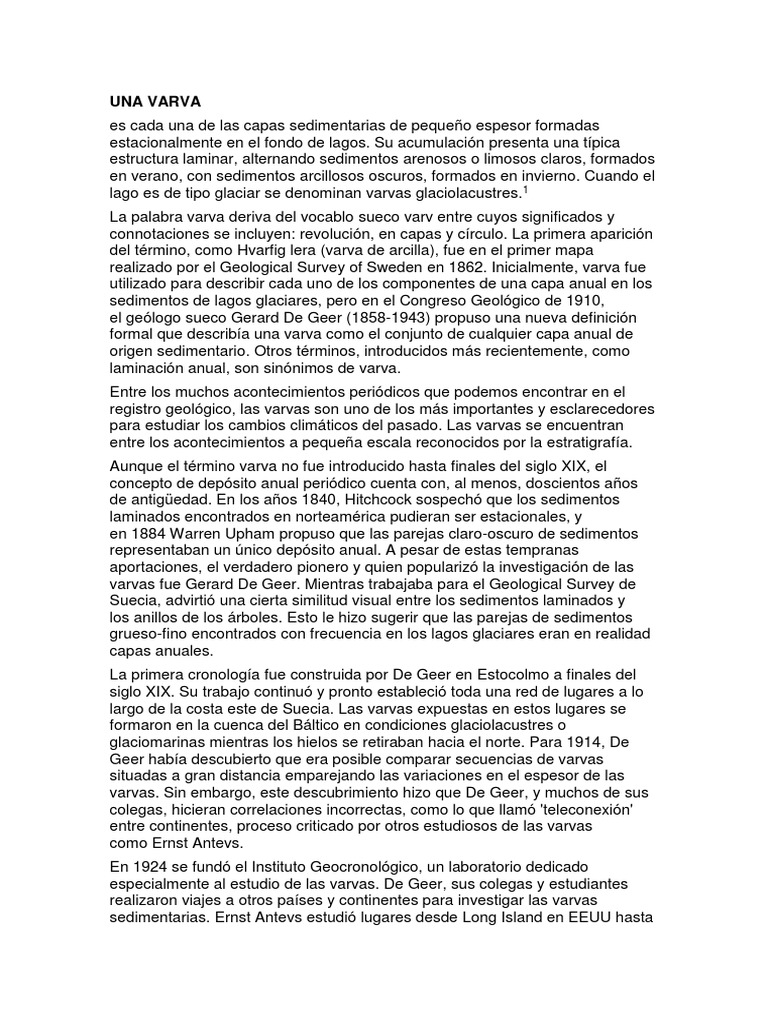 UNA VARVA

es cada una de las capas sedimentarias de pequeño espesor formadas estacionalmente en el fondo de lagos. Su acumulación presenta una típica estructura laminar, alternando sedimentos arenosos o limosos claros, formados en verano, con sedimentos arcillosos oscuros, formados en invierno. Cuando el lago es de tipo glaciar se denominan varvas glaciolacustres.$^1$

La palabra varva deriva del vocablo sueco varv entre cuyos significados y connotaciones se incluyen: revolución, en capas y círculo. La primera aparición del término, como Hvarfig lera (varva de arcilla), fue en el primer mapa realizado por el Geological Survey of Sweden en 1862. Inicialmente, varva fue utilizado para describir cada uno de los componentes de una capa anual en los sedimentos de lagos glaciares, pero en el Congreso Geológico de 1910, el geólogo sueco Gerard De Geer (1858-1943) propuso una nueva definición formal que describía una varva como el conjunto de cualquier capa anual de origen sedimentario. Otros términos, introducidos más recientemente, como laminación anual, son sinónimos de varva.

Entre los muchos acontecimientos periódicos que podemos encontrar en el registro geológico, las varvas son uno de los más importantes y esclarecedores para estudiar los cambios climáticos del pasado. Las varvas se encuentran entre los acontecimientos a pequeña escala reconocidos por la estratigrafía.

Aunque el término varva no fue introducido hasta finales del siglo XIX, el concepto de depósito anual periódico cuenta con, al menos, doscientos años de antigüedad. En los años 1840, Hitchcock sospechó que los sedimentos laminados encontrados en norteamérica pudieran ser estacionales, y en 1884 Warren Upham propuso que las parejas claro-oscuro de sedimentos representaban un único depósito anual. A pesar de estas tempranas aportaciones, el verdadero pionero y quien popularizó la investigación de las varvas fue Gerard De Geer. Mientras trabajaba para el Geological Survey de Suecia, advirtió una cierta similitud visual entre los sedimentos laminados y los anillos de los árboles. Esto le hizo sugerir que las parejas de sedimentos grueso-fino encontrados con frecuencia en los lagos glaciares eran en realidad capas anuales.

La primera cronología fue construida por De Geer en Estocolmo a finales del siglo XIX. Su trabajo continuó y pronto estableció toda una red de lugares a lo largo de la costa este de Suecia. Las varvas expuestas en estos lugares se formaron en la cuenca del Báltico en condiciones glaciolacustres o glaciomarinas mientras los hielos se retiraban hacia el norte. Para 1914, De Geer había descubierto que era posible comparar secuencias de varvas situadas a gran distancia emparejando las variaciones en el espesor de las varvas. Sin embargo, este descubrimiento hizo que De Geer, y muchos de sus colegas, hicieran correlaciones incorrectas, como lo que llamó 'teleconexión' entre continentes, proceso criticado por otros estudiosos de las varvas como Ernst Antevs.

En 1924 se fundó el Instituto Geocronológico, un laboratorio dedicado especialmente al estudio de las varvas. De Geer, sus colegas y estudiantes realizaron viajes a otros países y continentes para investigar las varvas sedimentarias. Ernst Antevs estudió lugares desde Long Island en EEUU hasta